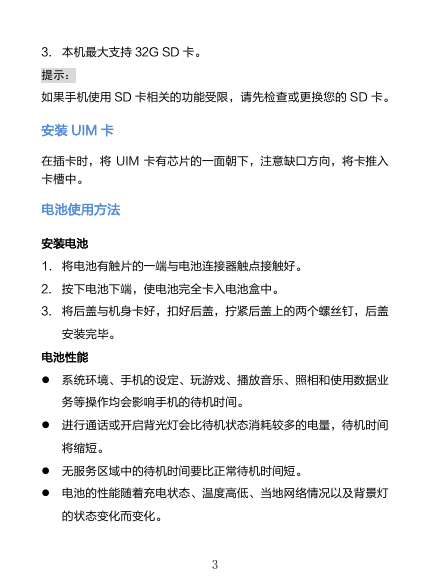 3. 本机最大支持 32G SD 卡。

提示：

如果手机使用 SD 卡相关的功能受限，请先检查或更换您的 SD 卡。

安装 UIM 卡

在插卡时，将 UIM 卡有芯片的一面朝下，注意缺口方向，将卡推入卡槽中。

电池使用方法

安装电池

1. 将电池有触片的一端与电池连接器触点接触好。
2. 按下电池下端，使电池完全卡入电池盒中。
3. 将后盖与机身卡好，扣好后盖，拧紧后盖上的两个螺丝钉，后盖安装完毕。

电池性能

● 系统环境、手机的设定、玩游戏、播放音乐、照相和使用数据业务等操作均会影响手机的待机时间。
● 进行通话或开启背光灯会比待机状态消耗较多的电量，待机时间将缩短。
● 无服务区域中的待机时间要比正常待机时间短。
● 电池的性能随着充电状态、温度高低、当地网络情况以及背景灯的状态变化而变化。

3